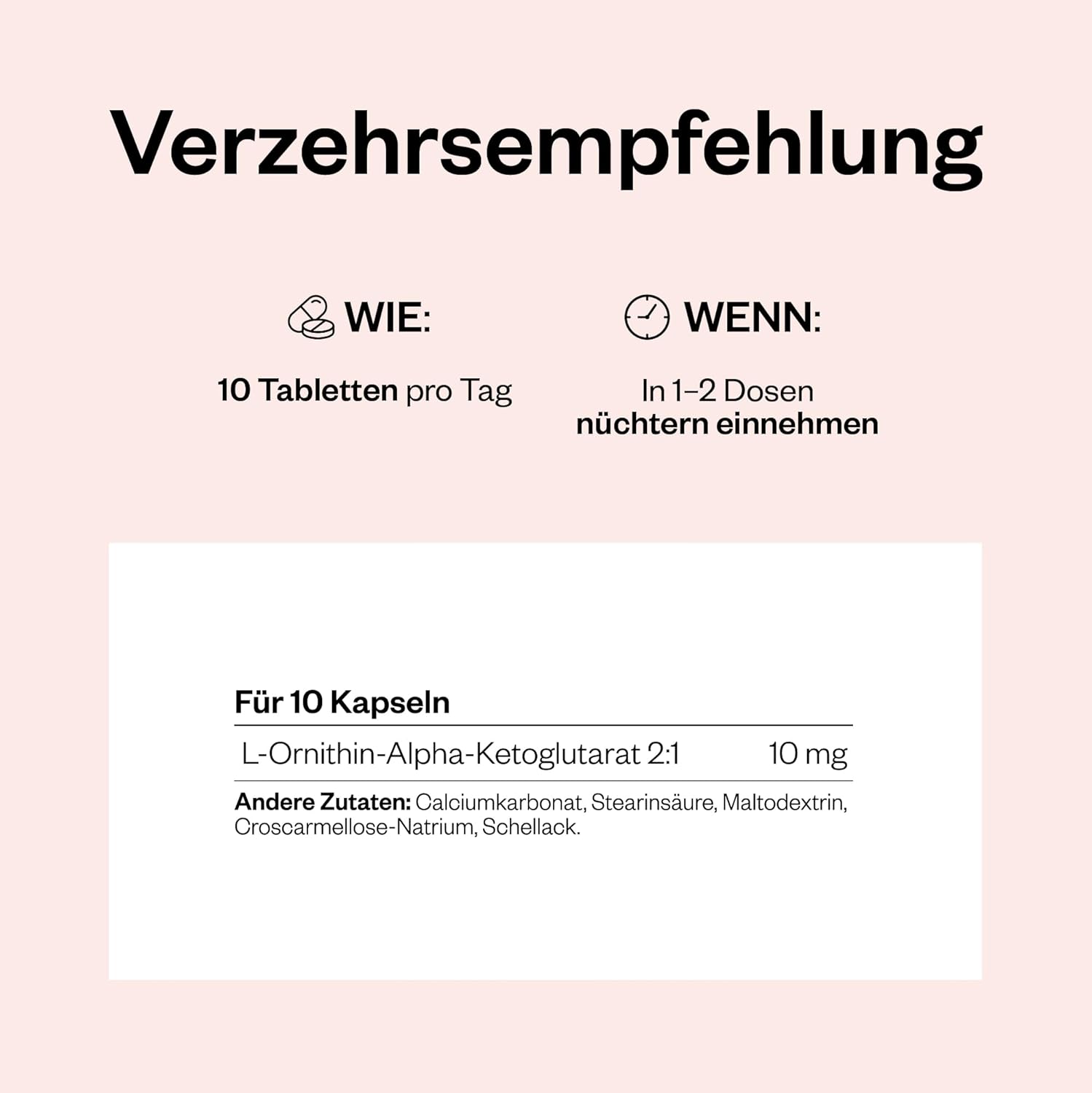 Verzehrsempfehlung

WIE:

10 Tabletten pro Tag

WENN:

In 1–2 Dosen nüchtern einnehmen

| Für 10 Kapseln | |
|---|---|
| L-Ornithin-Alpha-Ketoglutarat 2:1 | 10 mg |

Andere Zutaten: Calciumkarbonat, Stearinsäure, Maltodextrin, Croscarmellose-Natrium, Schellack.